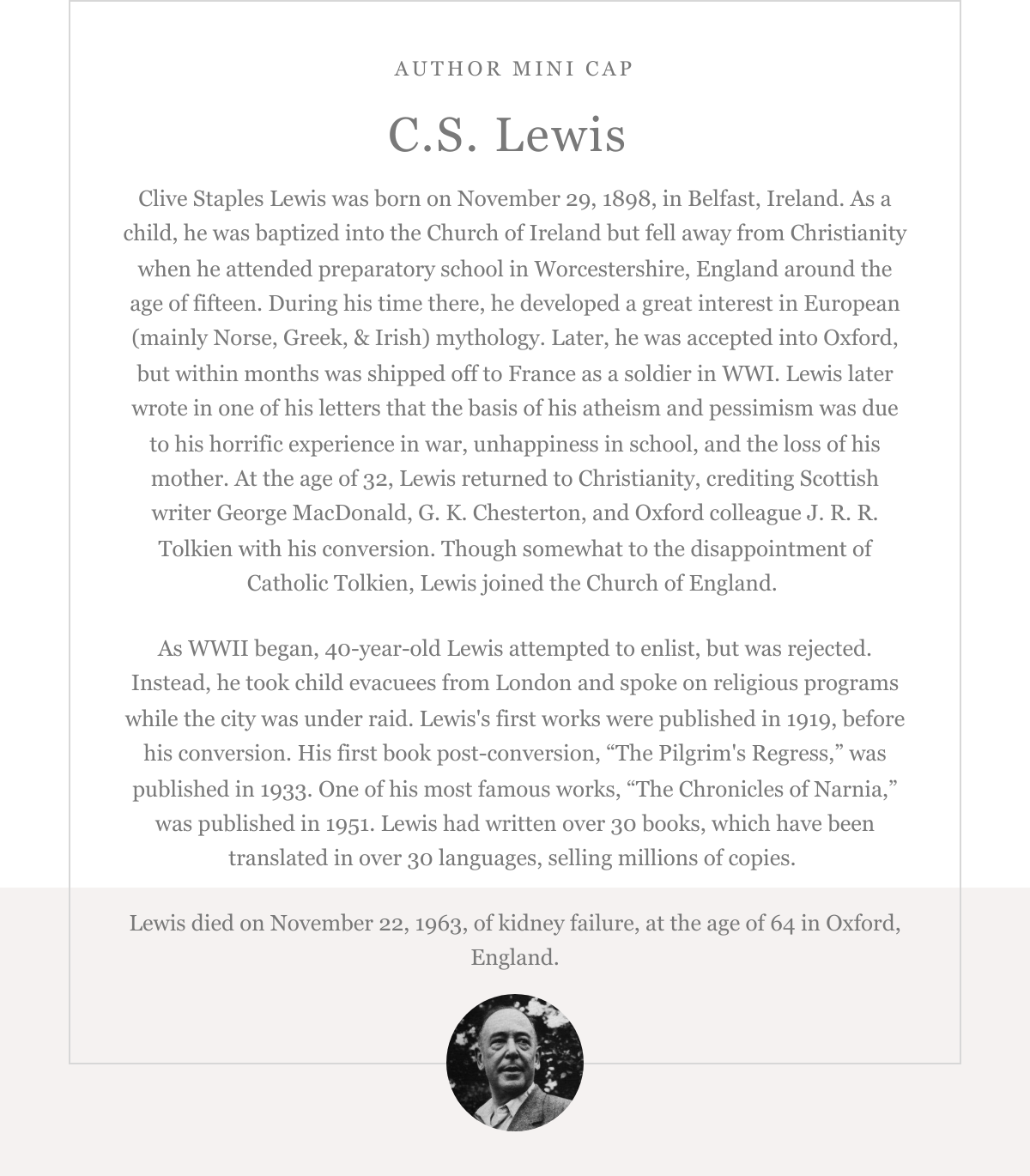 AUTHOR MINI CAP

C.S. Lewis

Clive Staples Lewis was born on November 29, 1898, in Belfast, Ireland. As a child, he was baptized into the Church of Ireland but fell away from Christianity when he attended preparatory school in Worcestershire, England around the age of fifteen. During his time there, he developed a great interest in European (mainly Norse, Greek, & Irish) mythology. Later, he was accepted into Oxford, but within months was shipped off to France as a soldier in WWI. Lewis later wrote in one of his letters that the basis of his atheism and pessimism was due to his horrific experience in war, unhappiness in school, and the loss of his mother. At the age of 32, Lewis returned to Christianity, crediting Scottish writer George MacDonald, G. K. Chesterton, and Oxford colleague J. R. R. Tolkien with his conversion. Though somewhat to the disappointment of Catholic Tolkien, Lewis joined the Church of England.

As WWII began, 40-year-old Lewis attempted to enlist, but was rejected. Instead, he took child evacuees from London and spoke on religious programs while the city was under raid. Lewis's first works were published in 1919, before his conversion. His first book post-conversion, “The Pilgrim's Regress,” was published in 1933. One of his most famous works, “The Chronicles of Narnia,” was published in 1951. Lewis had written over 30 books, which have been translated in over 30 languages, selling millions of copies.

Lewis died on November 22, 1963, of kidney failure, at the age of 64 in Oxford, England.